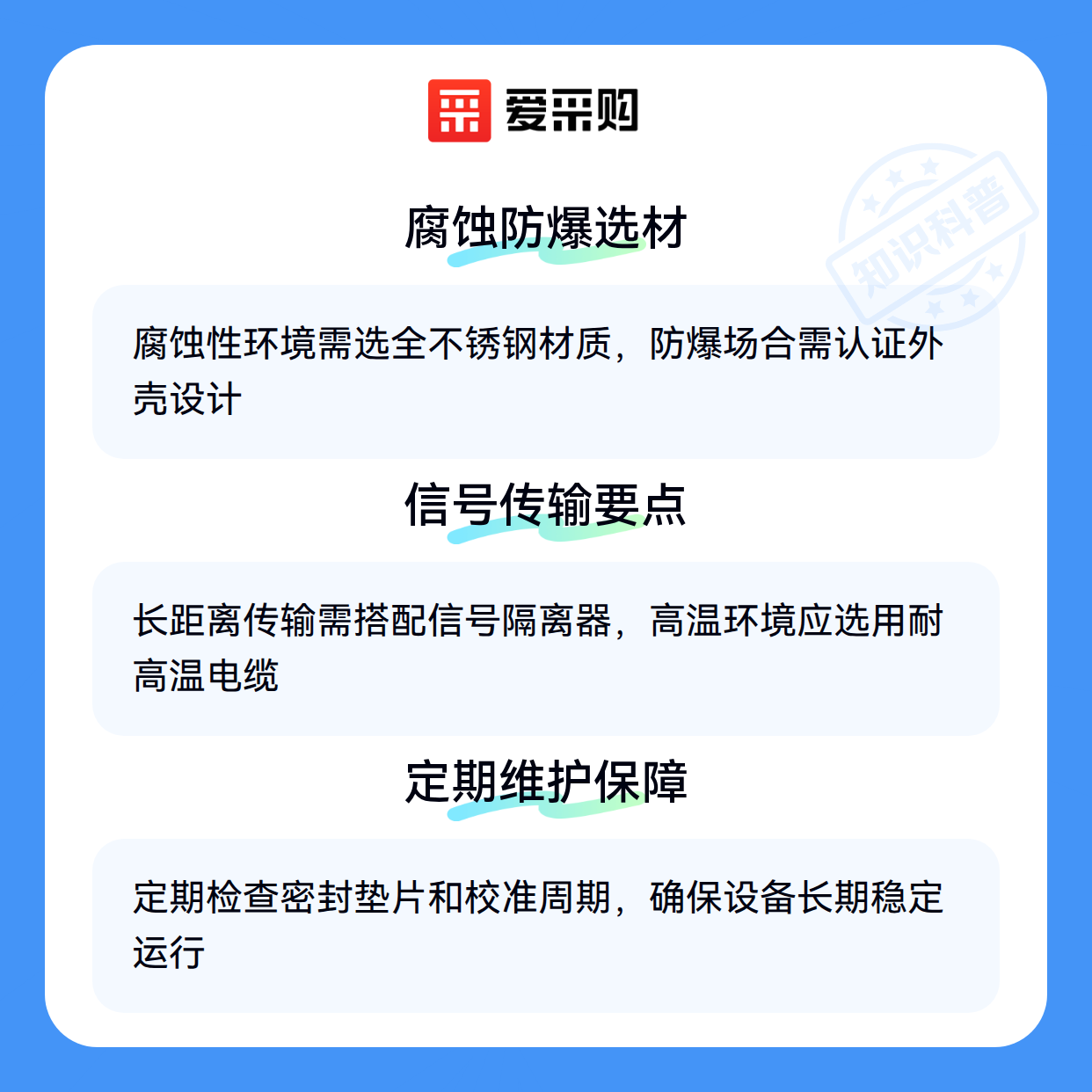 爱采购

腐蚀防爆选材

腐蚀性环境需选全不锈钢材质，防爆场合需认证外壳设计

信号传输要点

长距离传输需搭配信号隔离器，高温环境应选用耐高温电缆

定期维护保障

定期检查密封垫片和校准周期，确保设备长期稳定运行

知识科普